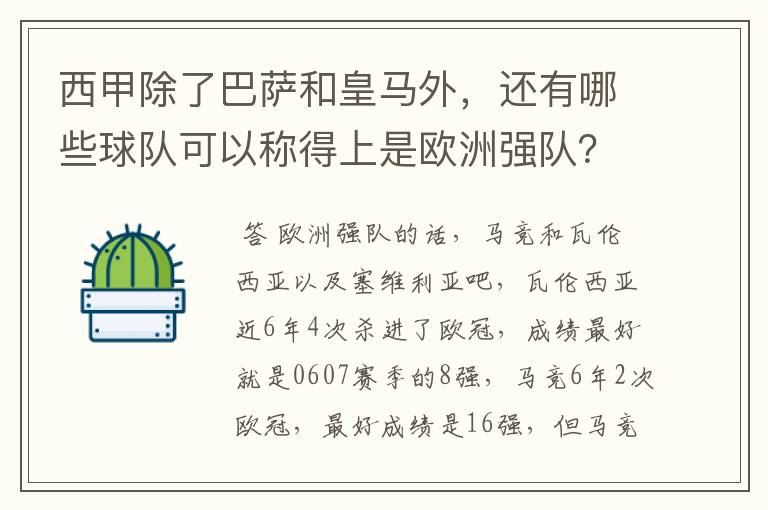 西甲除了巴萨和皇马外，还有哪些球队可以称得上是欧洲强队？

答 欧洲强队的话，马竞和瓦伦西亚以及塞维利亚吧，瓦伦西亚近6年4次杀进了欧冠，成绩最好就是0607赛季的8强，马竞6年2次欧冠，最好成绩是16强，但马竞